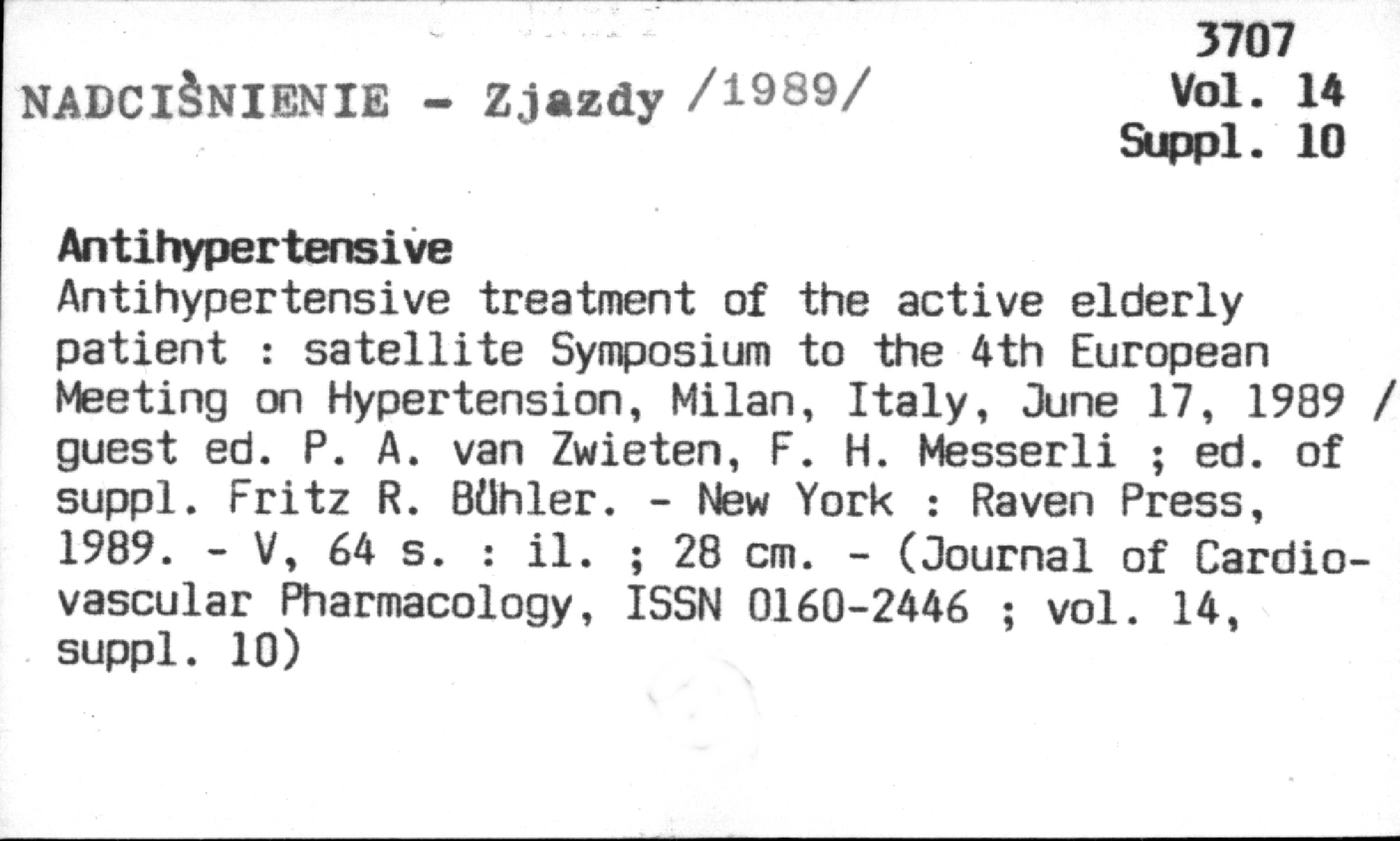 3707
Vol. 14
Suppl. 10

NADCIŚNIENIE - Zjazdy /1989/

Antihypertensive
Antihypertensive treatment of the active elderly patient : satellite Symposium to the 4th European Meeting on Hypertension, Milan, Italy, June 17, 1989 / guest ed. P. A. van Zwieten, F. H. Messerli ; ed. of suppl. Fritz R. Bühler. - New York : Raven Press, 1989. - V, 64 s. : il. ; 28 cm. - (Journal of Cardiovascular Pharmacology, ISSN 0160-2446 ; vol. 14, suppl. 10)